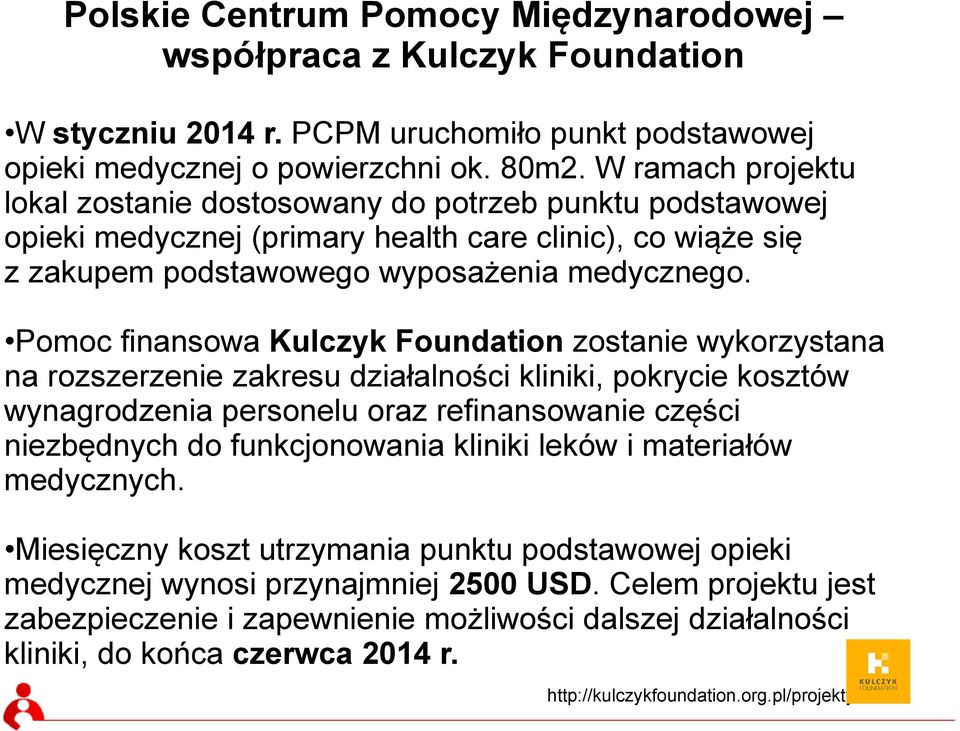 Polskie Centrum Pomocy Międzynarodowej – współpraca z Kulczyk Foundation

•W styczniu 2014 r. PCPM uruchomiło punkt podstawowej opieki medycznej o powierzchni ok. 80m2. W ramach projektu lokal zostanie dostosowany do potrzeb punktu podstawowej opieki medycznej (primary health care clinic), co wiąże się z zakupem podstawowego wyposażenia medycznego.

•Pomoc finansowa Kulczyk Foundation zostanie wykorzystana na rozszerzenie zakresu działalności kliniki, pokrycie kosztów wynagrodzenia personelu oraz refinansowanie części niezbędnych do funkcjonowania kliniki leków i materiałów medycznych.

•Miesięczny koszt utrzymania punktu podstawowej opieki medycznej wynosi przynajmniej 2500 USD. Celem projektu jest zabezpieczenie i zapewnienie możliwości dalszej działalności kliniki, do końca czerwca 2014 r.

KULCZYK FOUNDATION

http://kulczykfoundation.org.pl/projekty